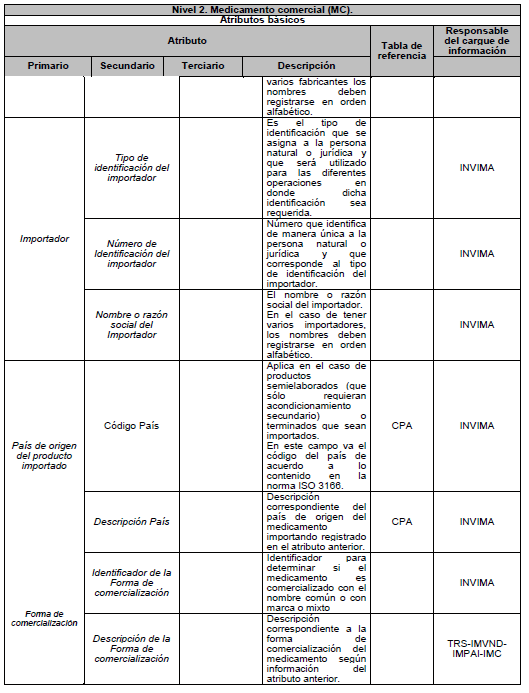 Nivel 2. Medicamento comercial (MC).

Atributos básicos

| Atributo | | | | Tabla de referencia | Responsable del cargue de información |
|---|---|---|---|---|---|
| Primario | Secundario | Terciario | Descripción | | |
| | | | varios fabricantes los nombres deben registrarse en orden alfabético. | | |
| Importador | Tipo de identificación del importador | | Es el tipo de identificación que se asigna a la persona natural o jurídica y que será utilizado para las diferentes operaciones en donde dicha identificación sea requerida. | | INVIMA |
| | Número de Identificación del importador | | Número que identifica de manera única a la persona natural o jurídica y que corresponde al tipo de identificación del importador. | | INVIMA |
| | Nombre o razón social del Importador | | El nombre o razón social del importador. En el caso de tener varios importadores, los nombres deben registrarse en orden alfabético. | | INVIMA |
| País de origen del producto importado | Código País | | Aplica en el caso de productos semielaborados (que sólo requieran acondicionamiento secundario) o terminados que sean importados. En este campo va el código del país de acuerdo a lo contenido en la norma ISO 3166. | CPA | INVIMA |
| | Descripción País | | Descripción correspondiente del país de origen del medicamento importando registrado en el atributo anterior. | CPA | INVIMA |
| Forma de comercialización | Identificador de la Forma de comercialización | | Identificador para determinar si el medicamento es comercializado con el nombre común o con marca o mixto | | INVIMA |
| | Descripción de la Forma de comercialización | | Descripción correspondiente a la forma de comercialización del medicamento según información del atributo anterior. | | TRS-IMVND-IMPAI-IMC |